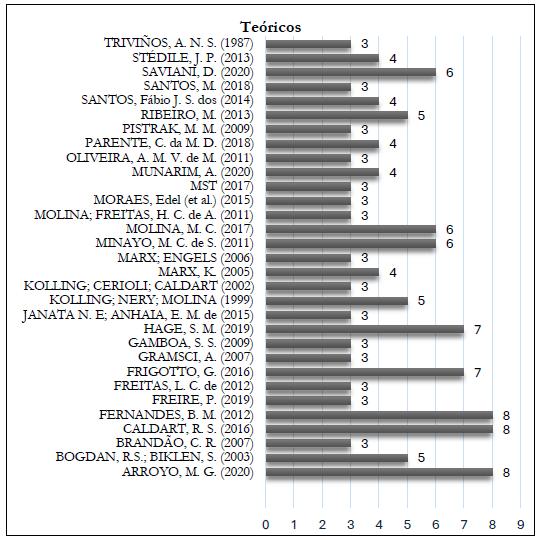 Teóricos

TRIVIÑOS, A. N. S. (1987) 3
STÉDILE, J. P. (2013) 4
SAVIANI, D. (2020) 6
SANTOS, M. (2018) 3
SANTOS, Fábio J. S. dos (2014) 4
RIBEIRO, M. (2013) 5
PISTRAK, M. M. (2009) 3
PARENTE, C. da M. D. (2018) 4
OLIVEIRA, A. M. V. de M. (2011) 3
MUNARIM, A. (2020) 4
MST (2017) 3
MORAES, Edel (et al.) (2015) 3
MOLINA; FREITAS, H. C. de A. (2011) 3
MOLINA, M. C. (2017) 6
MINAYO, M. C. de S. (2011) 6
MARX; ENGELS (2006) 3
MARX, K. (2005) 4
KOLLING; CERIOLI; CALDART (2002) 3
KOLLING; NERY; MOLINA (1999) 5
JANATA N. E; ANHAIA, E. M. de (2015) 3
HAGE, S. M. (2019) 7
GAMBOA, S. S. (2009) 3
GRAMSCI, A. (2007) 3
FRIGOTTO, G. (2016) 7
FREITAS, L. C. de (2012) 3
FREIRE, P. (2019) 3
FERNANDES, B. M. (2012) 8
CALDART, R. S. (2016) 8
BRANDÃO, C. R. (2007) 3
BOGDAN, R.S.; BIKLEN, S. (2003) 5
ARROYO, M. G. (2020) 8

0 1 2 3 4 5 6 7 8 9